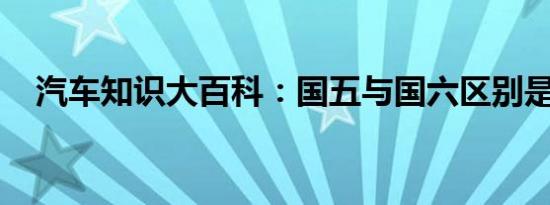 汽车知识大百科：国五与国六区别是